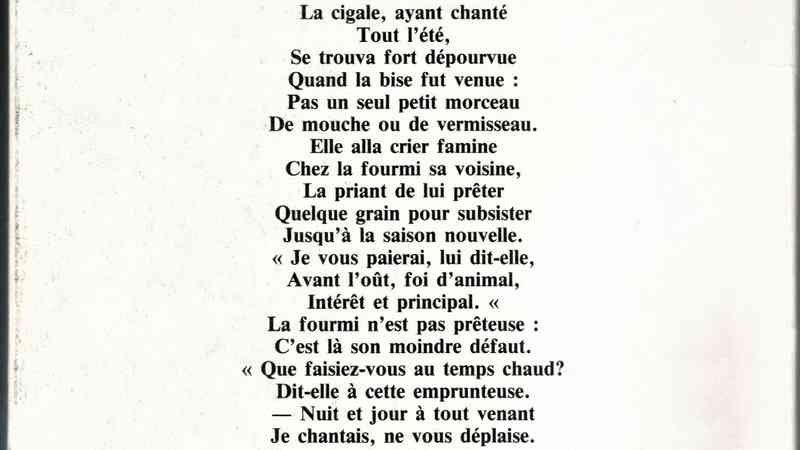 La cigale, ayant chanté
Tout l'été,
Se trouva fort dépourvue
Quand la bise fut venue :
Pas un seul petit morceau
De mouche ou de vermisseau.
Elle alla crier famine
Chez la fourmi sa voisine,
La priant de lui prêter
Quelque grain pour subsister
Jusqu'à la saison nouvelle.
« Je vous paierai, lui dit-elle,
Avant l'oût, foi d'animal,
Intérêt et principal. «
La fourmi n'est pas prêteuse :
C'est là son moindre défaut.
« Que faisiez-vous au temps chaud?
Dit-elle à cette emprunteuse.
— Nuit et jour à tout venant
Je chantais, ne vous déplaise.